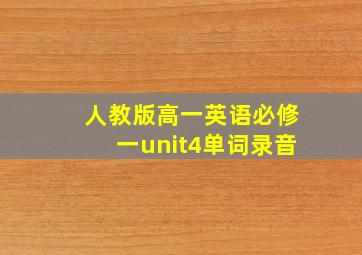 人教版高一英语必修一unit4单词录音